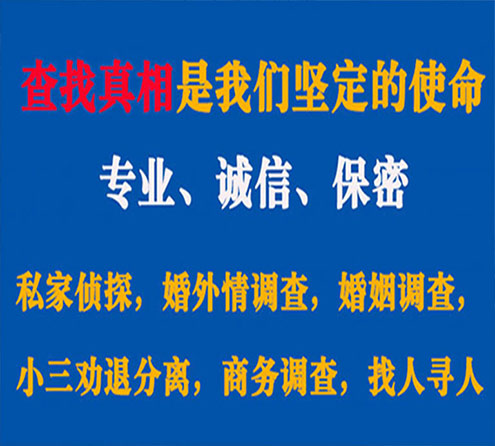 查找真相是我们坚定的使命

专业、诚信、保密

私家侦探，婚外情调查，婚姻调查，

小三劝退分离，商务调查，找人寻人